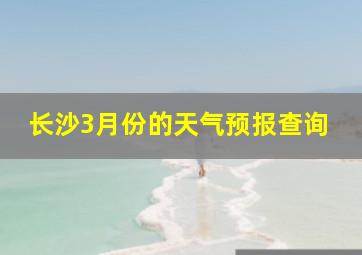 长沙3月份的天气预报查询